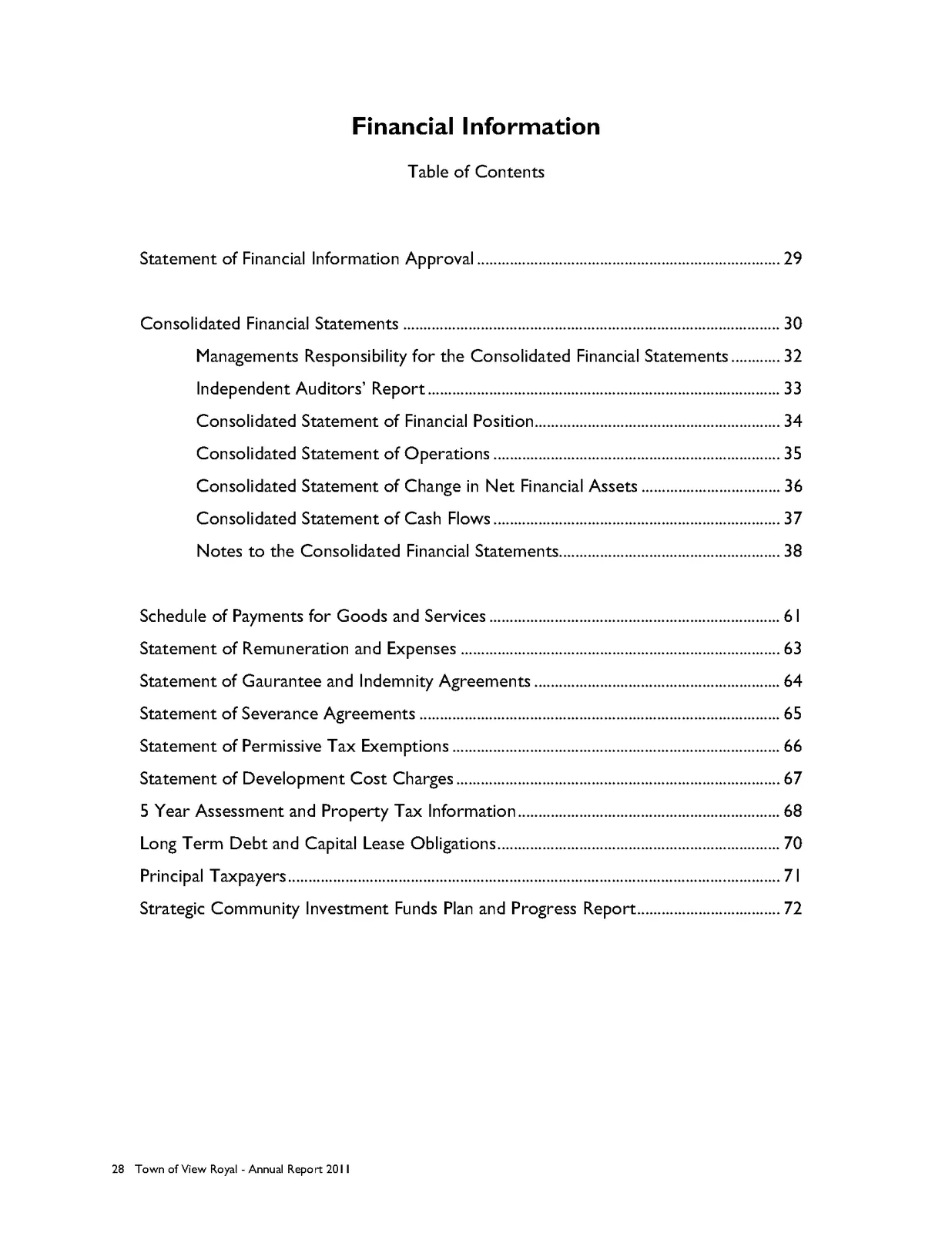 Financial Information

Table of Contents

Statement of Financial Information Approval 29

Consolidated Financial Statements 30

Managements Responsibility for the Consolidated Financial Statements 32

Independent Auditors' Report 33

Consolidated Statement of Financial Position 34

Consolidated Statement of Operations 35

Consolidated Statement of Change in Net Financial Assets 36

Consolidated Statement of Cash Flows 37

Notes to the Consolidated Financial Statements 38

Schedule of Payments for Goods and Services 61

Statement of Remuneration and Expenses 63

Statement of Gaurantee and Indemnity Agreements 64

Statement of Severance Agreements 65

Statement of Permissive Tax Exemptions 66

Statement of Development Cost Charges 67

5 Year Assessment and Property Tax Information 68

Long Term Debt and Capital Lease Obligations 70

Principal Taxpayers 71

Strategic Community Investment Funds Plan and Progress Report 72

28 Town of View Royal - Annual Report 2011